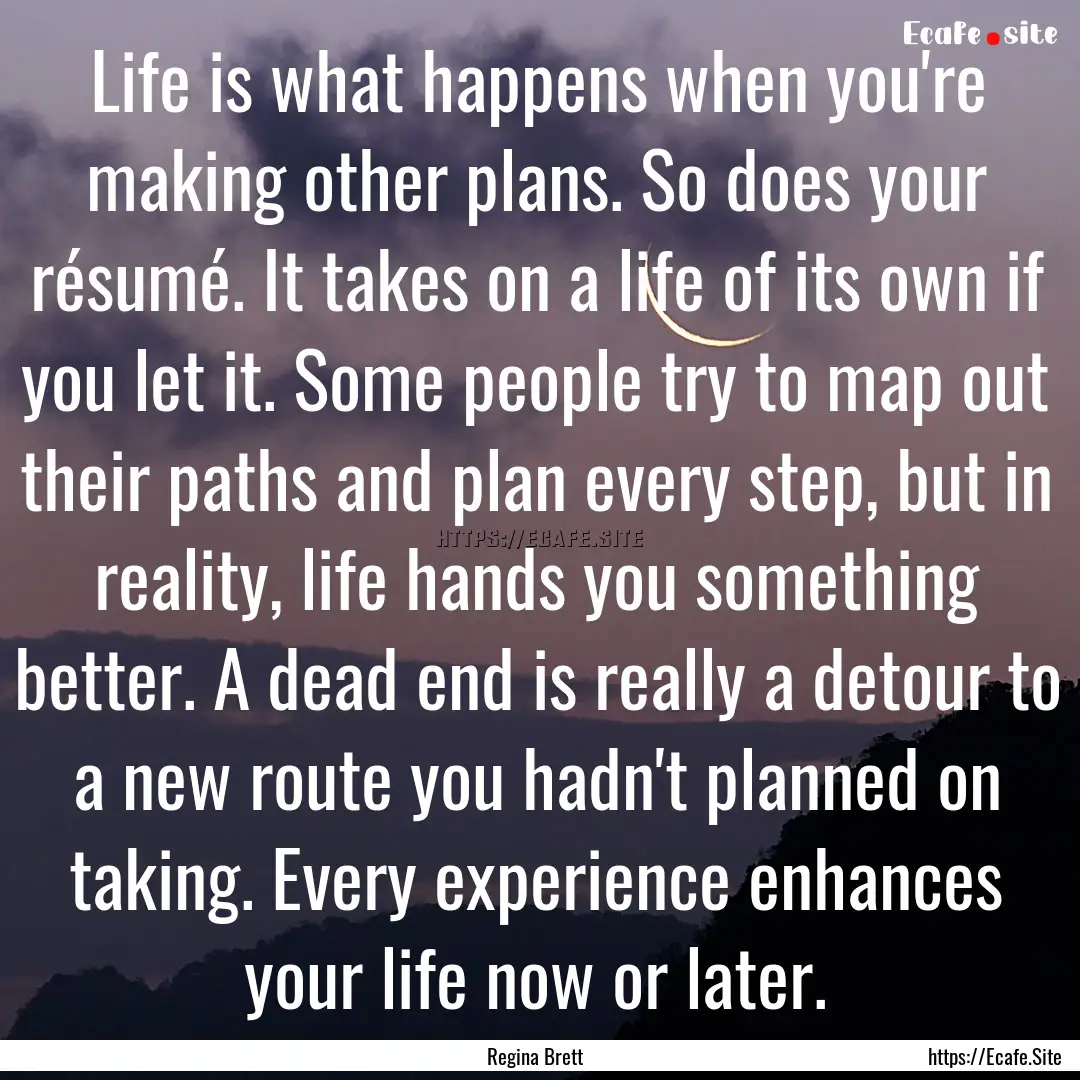 Ecafe.site

Life is what happens when you're making other plans. So does your résumé. It takes on a life of its own if you let it. Some people try to map out their paths and plan every step, but in reality, life hands you something better. A dead end is really a detour to a new route you hadn't planned on taking. Every experience enhances your life now or later.

HTTPS://ECAFE.SITE

Regina Brett

https://Ecafe.Site